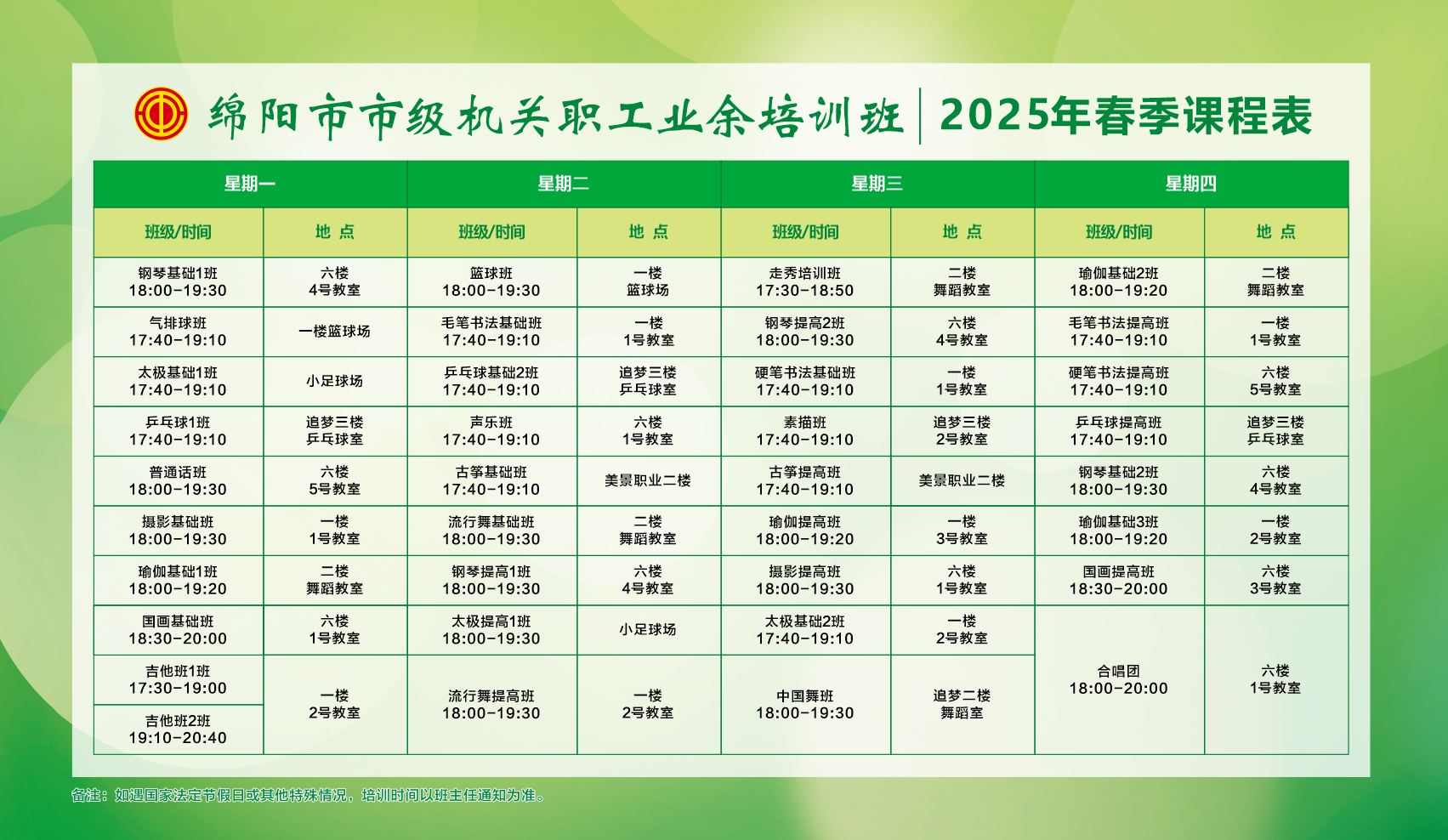 绵阳市市级机关职工业余培训班 | 2025年春季课程表

| 星期一 | | 星期二 | | 星期三 | | 星期四 | |
|---|---|---|---|---|---|---|---|
| 班级/时间 | 地 点 | 班级/时间 | 地 点 | 班级/时间 | 地 点 | 班级/时间 | 地 点 |
| 钢琴基础1班 18:00-19:30 | 六楼 4号教室 | 篮球班 18:00-19:30 | 一楼 篮球场 | 走秀培训班 17:30-18:50 | 二楼 舞蹈教室 | 瑜伽基础2班 18:00-19:20 | 二楼 舞蹈教室 |
| 气排球班 17:40-19:10 | 一楼篮球场 | 毛笔书法基础班 17:40-19:10 | 一楼 1号教室 | 钢琴提高2班 18:00-19:30 | 六楼 4号教室 | 毛笔书法提高班 17:40-19:10 | 一楼 1号教室 |
| 太极基础1班 17:40-19:10 | 小足球场 | 乒乓球基础2班 17:40-19:10 | 追梦三楼 乒乓球室 | 硬笔书法基础班 17:40-19:10 | 一楼 1号教室 | 硬笔书法提高班 17:40-19:10 | 六楼 5号教室 |
| 乒乓球1班 17:40-19:10 | 追梦三楼 乒乓球室 | 声乐班 17:40-19:10 | 六楼 1号教室 | 素描班 17:40-19:10 | 追梦三楼 2号教室 | 乒乓球提高班 17:40-19:10 | 追梦三楼 乒乓球室 |
| 普通话班 18:00-19:30 | 六楼 5号教室 | 古筝基础班 17:40-19:10 | 美景职业二楼 | 古筝提高班 17:40-19:10 | 美景职业二楼 | 钢琴基础2班 18:00-19:30 | 六楼 4号教室 |
| 摄影基础班 18:00-19:30 | 一楼 1号教室 | 流行舞基础班 18:00-19:30 | 二楼 舞蹈教室 | 瑜伽提高班 18:00-19:20 | 一楼 3号教室 | 瑜伽基础3班 18:00-19:20 | 一楼 2号教室 |
| 瑜伽基础1班 18:00-19:20 | 二楼 舞蹈教室 | 钢琴提高1班 18:00-19:30 | 六楼 4号教室 | 摄影提高班 18:00-19:30 | 六楼 1号教室 | 国画提高班 18:30-20:00 | 六楼 3号教室 |
| 国画基础班 18:30-20:00 | 六楼 1号教室 | 太极提高1班 18:00-19:30 | 小足球场 | 太极基础2班 17:40-19:10 | 一楼 2号教室 | 合唱团 18:00-20:00 | 六楼 1号教室 |
| 吉他班1班 17:30-19:00 | 一楼 2号教室 | 流行舞提高班 18:00-19:30 | 一楼 2号教室 | 中国舞班 18:00-19:30 | 追梦二楼 舞蹈室 | | |
| 吉他班2班 19:10-20:40 | | | | | | | |

备注：如遇国家法定节假日或其他特殊情况，培训时间以班主任通知为准。